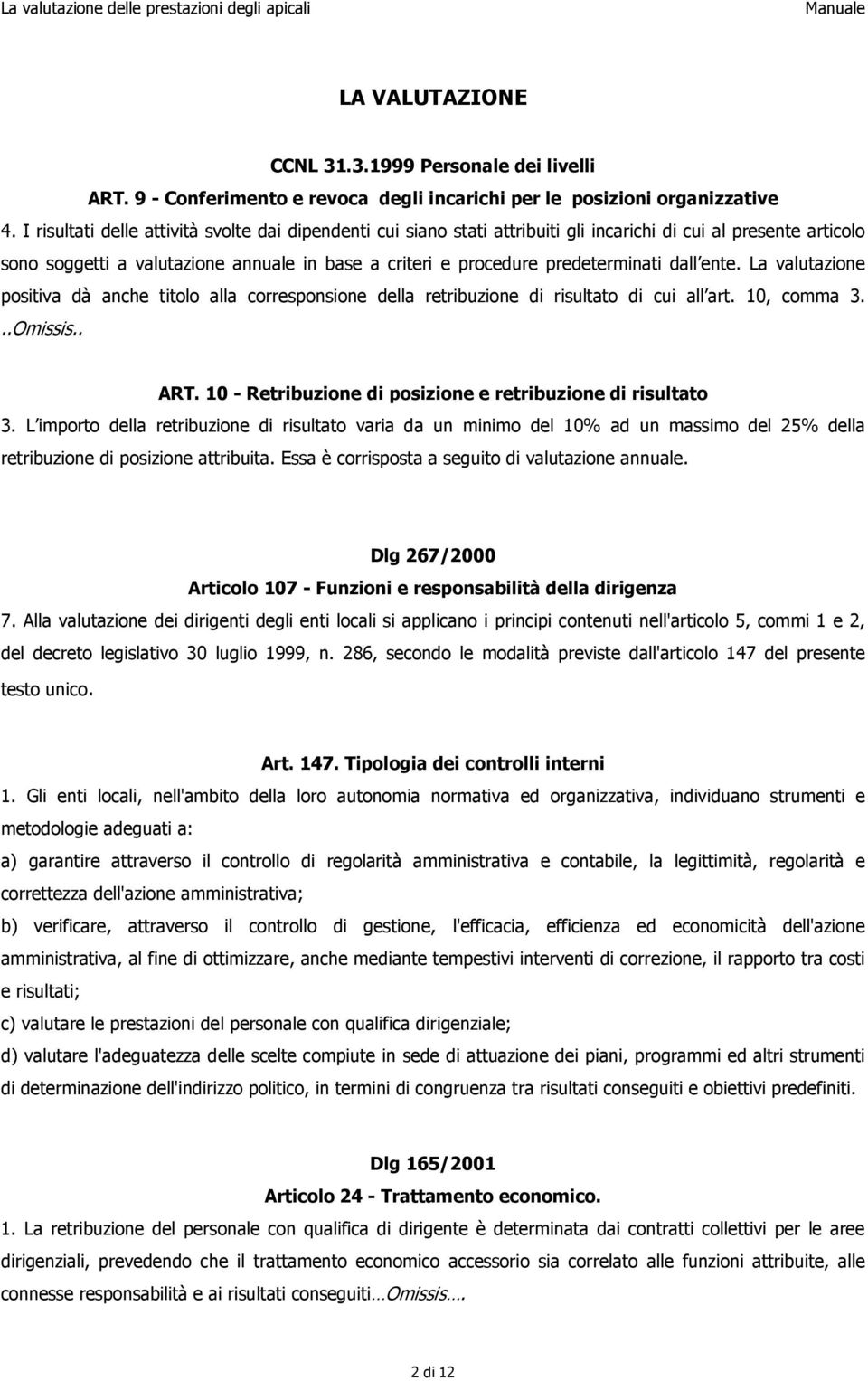 La valutazione delle prestazioni degli apicali	Manuale

LA VALUTAZIONE

CCNL 31.3.1999 Personale dei livelli

ART. 9 - Conferimento e revoca degli incarichi per le posizioni organizzative

4. I risultati delle attività svolte dai dipendenti cui siano stati attribuiti gli incarichi di cui al presente articolo sono soggetti a valutazione annuale in base a criteri e procedure predeterminati dall ente. La valutazione positiva dà anche titolo alla corresponsione della retribuzione di risultato di cui all art. 10, comma 3. ..Omissis..

ART. 10 - Retribuzione di posizione e retribuzione di risultato

3. L importo della retribuzione di risultato varia da un minimo del 10% ad un massimo del 25% della retribuzione di posizione attribuita. Essa è corrisposta a seguito di valutazione annuale.

Dlg 267/2000

Articolo 107 - Funzioni e responsabilità della dirigenza

7. Alla valutazione dei dirigenti degli enti locali si applicano i principi contenuti nell'articolo 5, commi 1 e 2, del decreto legislativo 30 luglio 1999, n. 286, secondo le modalità previste dall'articolo 147 del presente testo unico.

Art. 147. Tipologia dei controlli interni

1. Gli enti locali, nell'ambito della loro autonomia normativa ed organizzativa, individuano strumenti e metodologie adeguati a:

a) garantire attraverso il controllo di regolarità amministrativa e contabile, la legittimità, regolarità e correttezza dell'azione amministrativa;

b) verificare, attraverso il controllo di gestione, l'efficacia, efficienza ed economicità dell'azione amministrativa, al fine di ottimizzare, anche mediante tempestivi interventi di correzione, il rapporto tra costi e risultati;

c) valutare le prestazioni del personale con qualifica dirigenziale;

d) valutare l'adeguatezza delle scelte compiute in sede di attuazione dei piani, programmi ed altri strumenti di determinazione dell'indirizzo politico, in termini di congruenza tra risultati conseguiti e obiettivi predefiniti.

Dlg 165/2001

Articolo 24 - Trattamento economico.

1. La retribuzione del personale con qualifica di dirigente è determinata dai contratti collettivi per le aree dirigenziali, prevedendo che il trattamento economico accessorio sia correlato alle funzioni attribuite, alle connesse responsabilità e ai risultati conseguiti…Omissis….

2 di 12